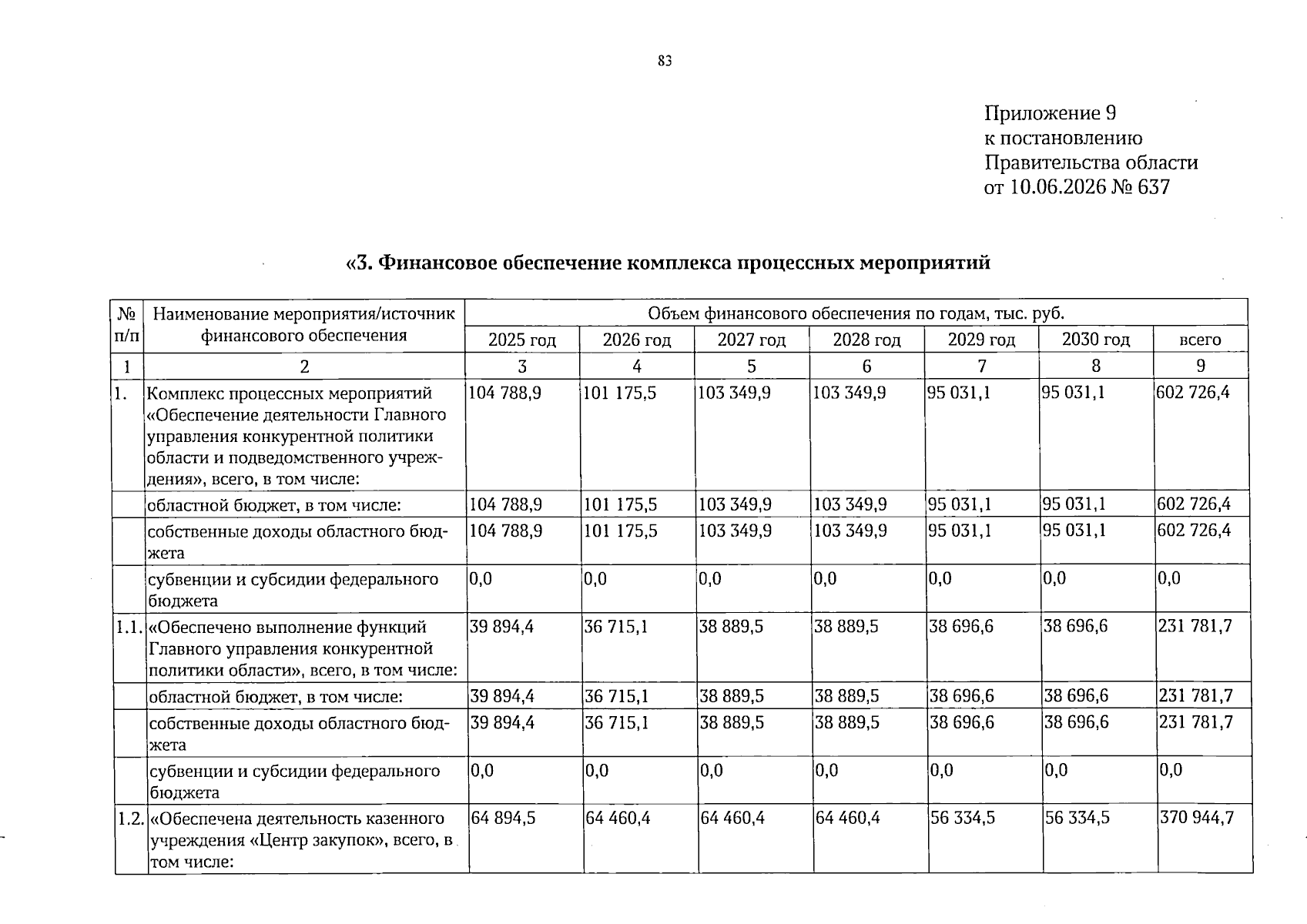 83

Приложение 9
к постановлению
Правительства области
от 10.06.2026 № 637

«3. Финансовое обеспечение комплекса процессных мероприятий

| № п/п | Наименование мероприятия/источник финансового обеспечения | Объем финансового обеспечения по годам, тыс. руб. | | | | | | |
|---|---|---|---|---|---|---|---|---|
| | | 2025 год | 2026 год | 2027 год | 2028 год | 2029 год | 2030 год | всего |
| 1 | 2 | 3 | 4 | 5 | 6 | 7 | 8 | 9 |
| 1. | Комплекс процессных мероприятий «Обеспечение деятельности Главного управления конкурентной политики области и подведомственного учреждения», всего, в том числе: | 104 788,9 | 101 175,5 | 103 349,9 | 103 349,9 | 95 031,1 | 95 031,1 | 602 726,4 |
| | областной бюджет, в том числе: | 104 788,9 | 101 175,5 | 103 349,9 | 103 349,9 | 95 031,1 | 95 031,1 | 602 726,4 |
| | собственные доходы областного бюджета | 104 788,9 | 101 175,5 | 103 349,9 | 103 349,9 | 95 031,1 | 95 031,1 | 602 726,4 |
| | субвенции и субсидии федерального бюджета | 0,0 | 0,0 | 0,0 | 0,0 | 0,0 | 0,0 | 0,0 |
| 1.1. | «Обеспечено выполнение функций Главного управления конкурентной политики области», всего, в том числе: | 39 894,4 | 36 715,1 | 38 889,5 | 38 889,5 | 38 696,6 | 38 696,6 | 231 781,7 |
| | областной бюджет, в том числе: | 39 894,4 | 36 715,1 | 38 889,5 | 38 889,5 | 38 696,6 | 38 696,6 | 231 781,7 |
| | собственные доходы областного бюджета | 39 894,4 | 36 715,1 | 38 889,5 | 38 889,5 | 38 696,6 | 38 696,6 | 231 781,7 |
| | субвенции и субсидии федерального бюджета | 0,0 | 0,0 | 0,0 | 0,0 | 0,0 | 0,0 | 0,0 |
| 1.2. | «Обеспечена деятельность казенного учреждения «Центр закупок», всего, в том числе: | 64 894,5 | 64 460,4 | 64 460,4 | 64 460,4 | 56 334,5 | 56 334,5 | 370 944,7 |